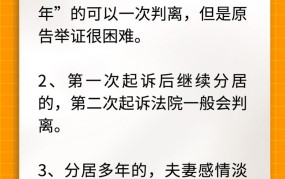 年”的可以一次判离，但是原告举证很困难。

2、第一次起诉后继续分居的，第二次起诉法院一般会判离。

3、分居多年的，夫妻感情淡